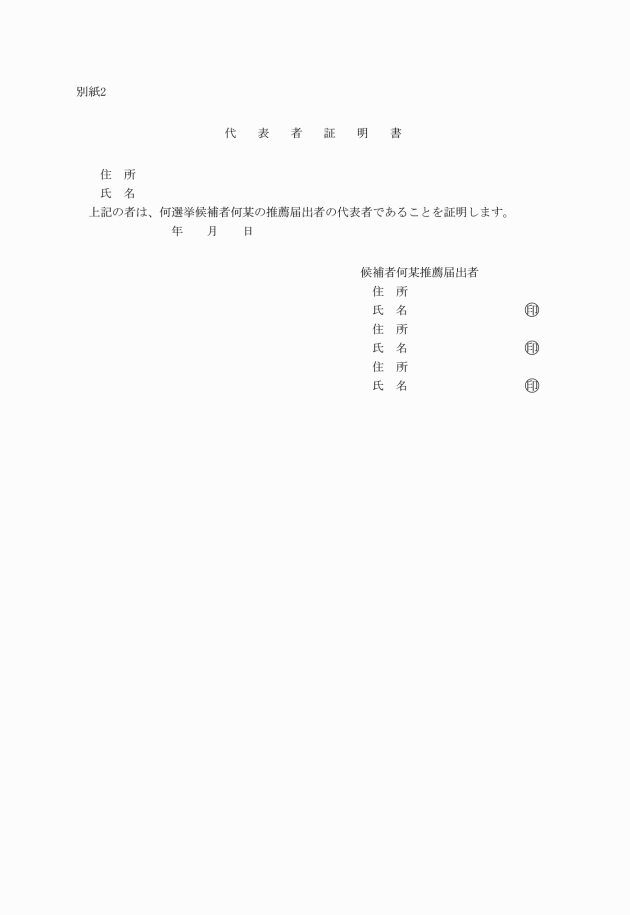 別紙2

代　表　者　証　明　書

住　所
氏　名
上記の者は、何選挙候補者何某の推薦届出者の代表者であることを証明します。
年　月　日

候補者何某推薦届出者
住　所
氏　名　㊞
住　所
氏　名　㊞
住　所
氏　名　㊞